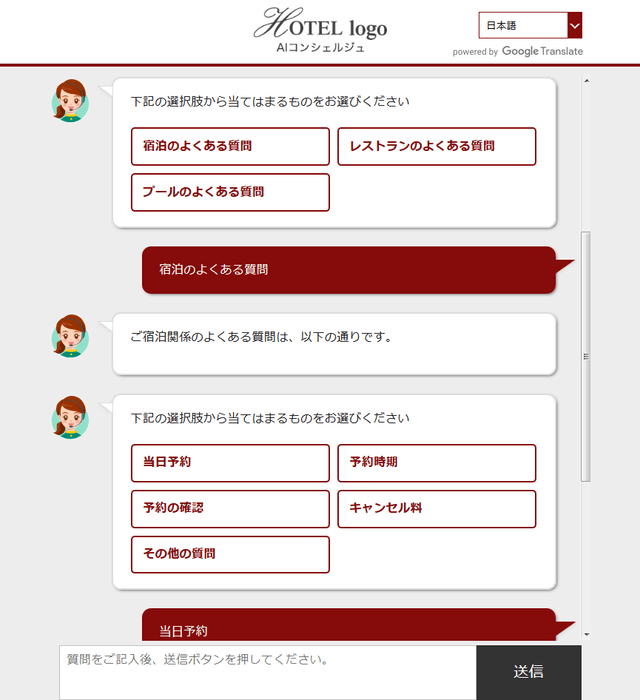 HOTEL logo
AIコンシェルジュ

日本語

powered by Google Translate

下記の選択肢から当てはまるものをお選びください

宿泊のよくある質問

レストランのよくある質問

プールのよくある質問

宿泊のよくある質問

ご宿泊関係のよくある質問は、以下の通りです。

下記の選択肢から当てはまるものをお選びください

当日予約

予約時期

予約の確認

キャンセル料

その他の質問

当日予約

質問をご記入後、送信ボタンを押してください。

送信